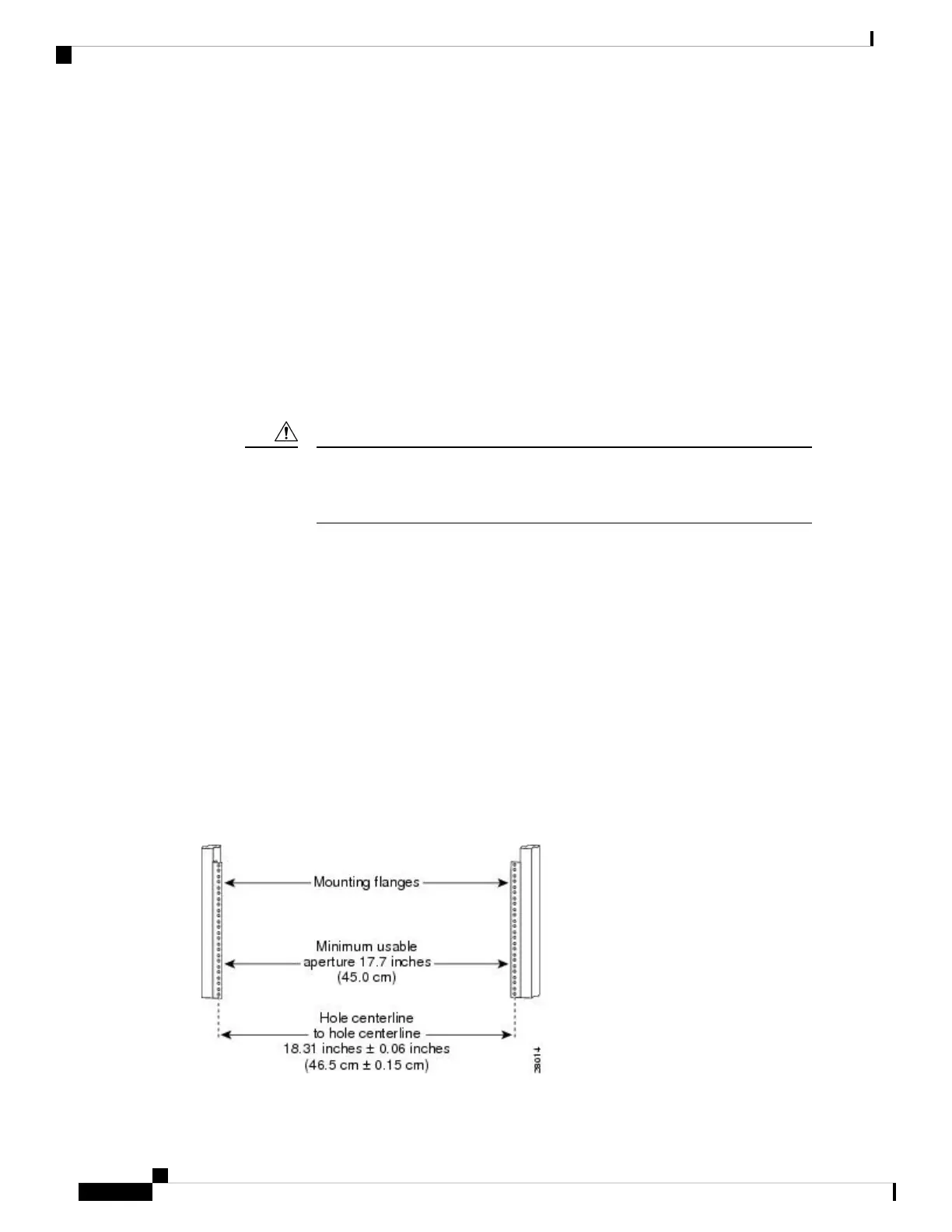 Mounting flanges

Minimum usable aperture 17.7 inches (45.0 cm)

Hole centerline to hole centerline 18.31 inches ± 0.06 inches (46.5 cm ± 0.15 cm)

28014